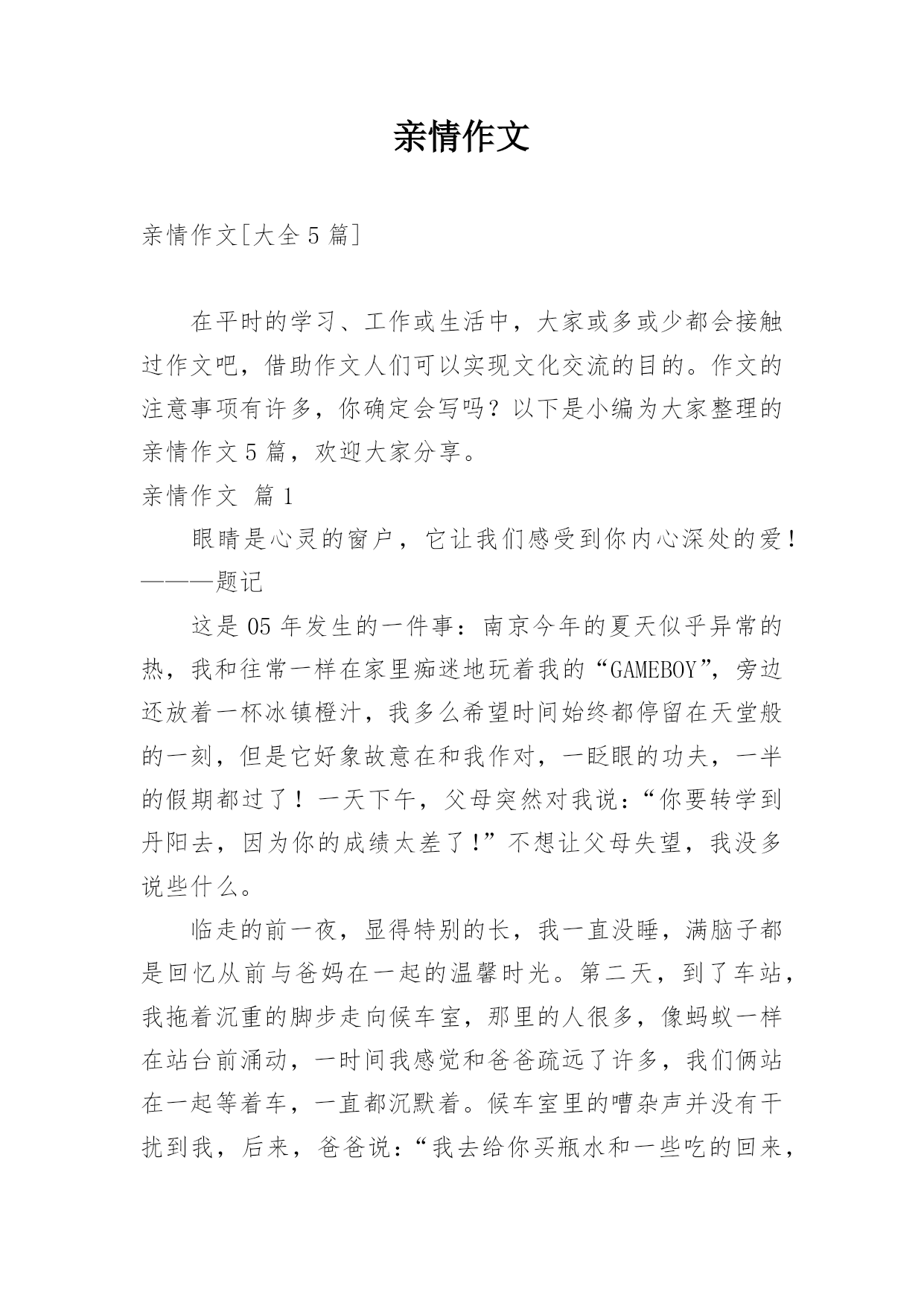 亲情作文

亲情作文[大全 5 篇]

在平时的学习、工作或生活中，大家或多或少都会接触过作文吧，借助作文人们可以实现文化交流的目的。作文的注意事项有许多，你确定会写吗？以下是小编为大家整理的亲情作文 5 篇，欢迎大家分享。

亲情作文 篇 1

眼睛是心灵的窗户，它让我们感受到你内心深处的爱！———题记

这是 05 年发生的一件事：南京今年的夏天似乎异常的热，我和往常一样在家里痴迷地玩着我的“GAMEBOY”，旁边还放着一杯冰镇橙汁，我多么希望时间始终都停留在天堂般的一刻，但是它好象故意在和我作对，一眨眼的功夫，一半的假期都过了！一天下午，父母突然对我说：“你要转学到丹阳去，因为你的成绩太差了！”不想让父母失望，我没多说些什么。

临走的前一夜，显得特别的长，我一直没睡，满脑子都是回忆从前与爸妈在一起的温馨时光。第二天，到了车站，我拖着沉重的脚步走向候车室，那里的人很多，像蚂蚁一样在站台前涌动，一时间我感觉和爸爸疏远了许多，我们俩站在一起等着车，一直都沉默着。候车室里的嘈杂声并没有干扰到我，后来，爸爸说：“我去给你买瓶水和一些吃的回来，